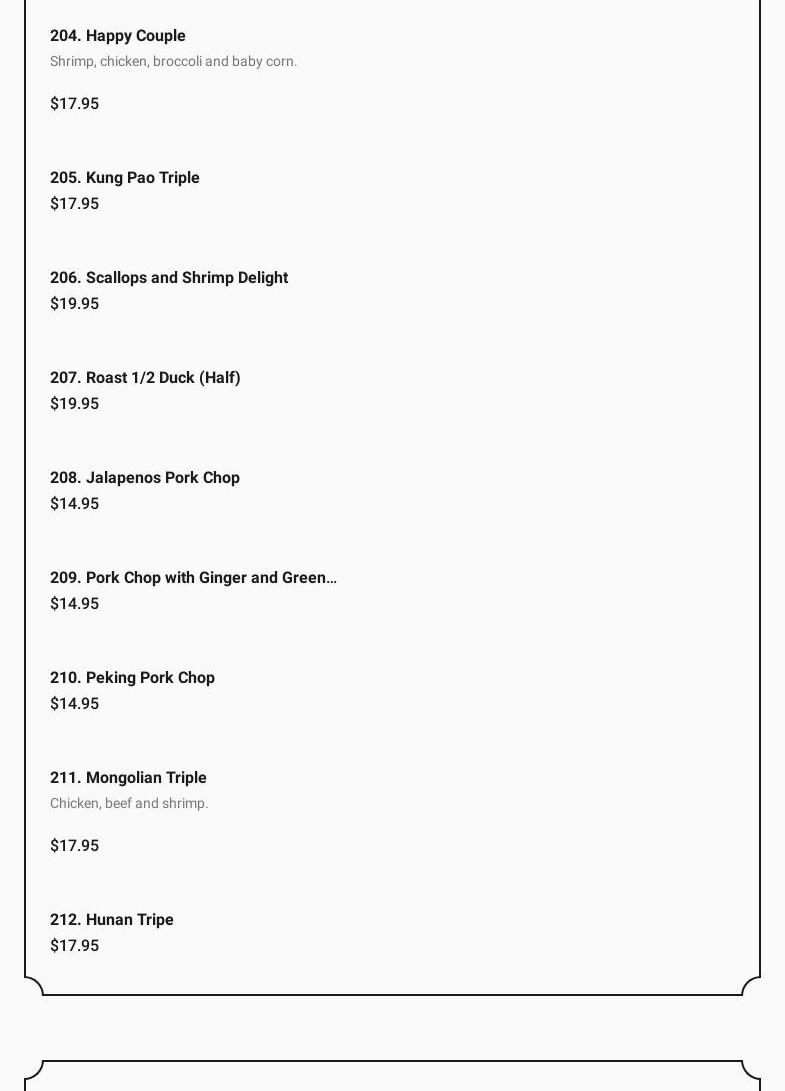 204. Happy Couple
Shrimp, chicken, broccoli and baby corn.

$17.95

205. Kung Pao Triple
$17.95

206. Scallops and Shrimp Delight
$19.95

207. Roast 1/2 Duck (Half)
$19.95

208. Jalapenos Pork Chop
$14.95

209. Pork Chop with Ginger and Green…
$14.95

210. Peking Pork Chop
$14.95

211. Mongolian Triple
Chicken, beef and shrimp.

$17.95

212. Hunan Tripe
$17.95